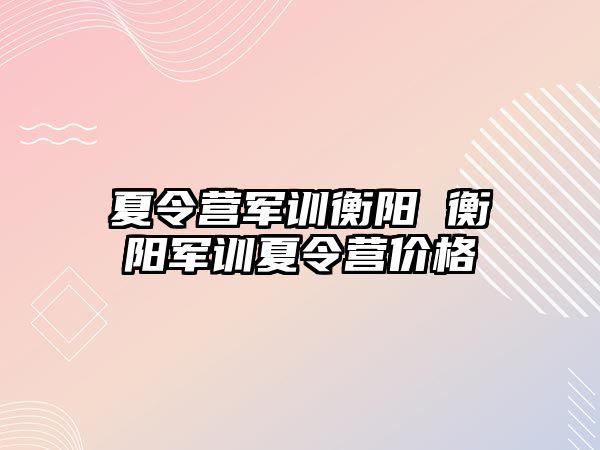 夏令营军训衡阳 衡阳军训夏令营价格